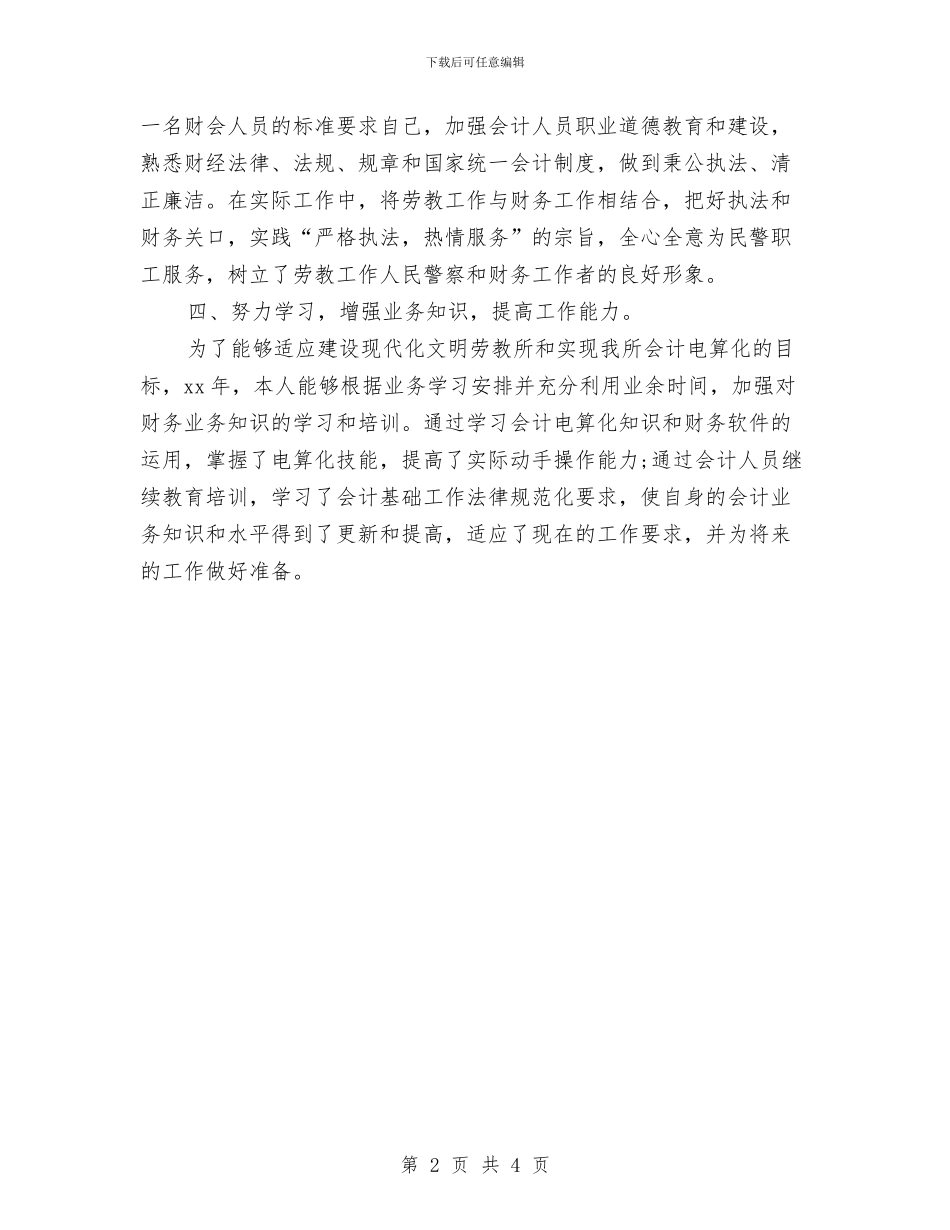 下载后可任意编辑

一名财会人员的标准要求自己，加强会计人员职业道德教育和建设，熟悉财经法律、法规、规章和国家统一会计制度，做到秉公执法、清正廉洁。在实际工作中，将劳教工作与财务工作相结合，把好执法和财务关口，实践“严格执法，热情服务”的宗旨，全心全意为民警职工服务，树立了劳教工作人民警察和财务工作者的良好形象。

四、努力学习，增强业务知识，提高工作能力。

为了能够适应建设现代化文明劳教所和实现我所会计电算化的目标，xx年，本人能够根据业务学习安排并充分利用业余时间，加强对财务业务知识的学习和培训。通过学习会计电算化知识和财务软件的运用，掌握了电算化技能，提高了实际动手操作能力;通过会计人员继续教育培训，学习了会计基础工作法律规范化要求，使自身的会计业务知识和水平得到了更新和提高，适应了现在的工作要求，并为将来的工作做好准备。

第 2 页 共 4 页